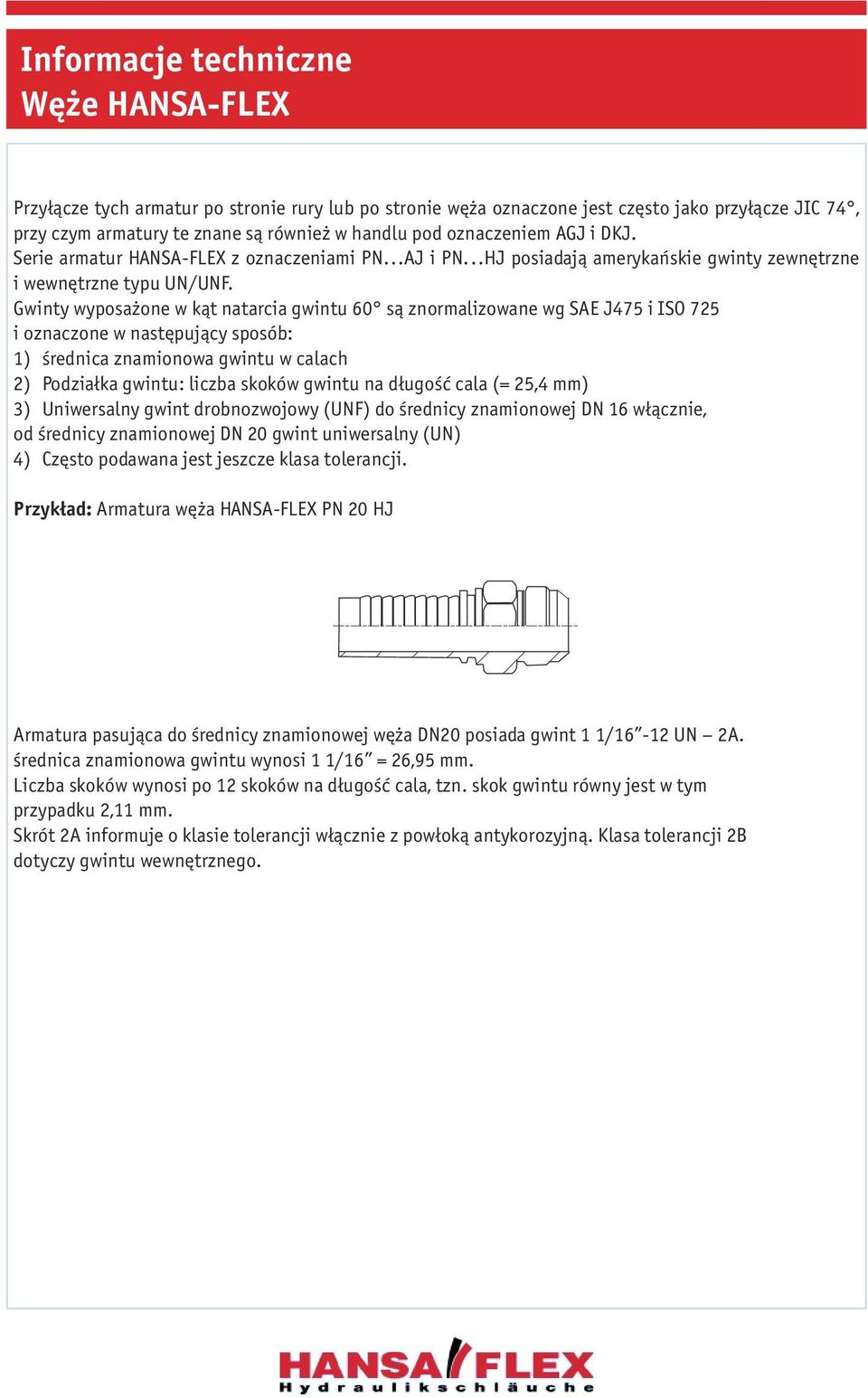 Informacje techniczne
Węże HANSA-FLEX

Przyłącze tych armatur po stronie rury lub po stronie węża oznaczone jest często jako przyłącze JIC 74°, przy czym armatury te znane są również w handlu pod oznaczeniem AGJ i DKJ.
Serie armatur HANSA-FLEX z oznaczeniami PN...AJ i PN...HJ posiadają amerykańskie gwinty zewnętrzne i wewnętrzne typu UN/UNF.
Gwinty wyposażone w kąt natarcia gwintu 60° są znormalizowane wg SAE J475 i ISO 725 i oznaczone w następujący sposób:
1) średnica znamionowa gwintu w calach
2) Podziałka gwintu: liczba skoków gwintu na długość cala (= 25,4 mm)
3) Uniwersalny gwint drobnozwojowy (UNF) do średnicy znamionowej DN 16 włącznie, od średnicy znamionowej DN 20 gwint uniwersalny (UN)
4) Często podawana jest jeszcze klasa tolerancji.

Przykład: Armatura węża HANSA-FLEX PN 20 HJ

Armatura pasująca do średnicy znamionowej węża DN20 posiada gwint 1 1/16”-12 UN – 2A.
średnica znamionowa gwintu wynosi 1 1/16” = 26,95 mm.
Liczba skoków wynosi po 12 skoków na długość cala, tzn. skok gwintu równy jest w tym przypadku 2,11 mm.
Skrót 2A informuje o klasie tolerancji włącznie z powłoką antykorozyjną. Klasa tolerancji 2B dotyczy gwintu wewnętrznego.

HANSA FLEX
Hydraulikschläuche